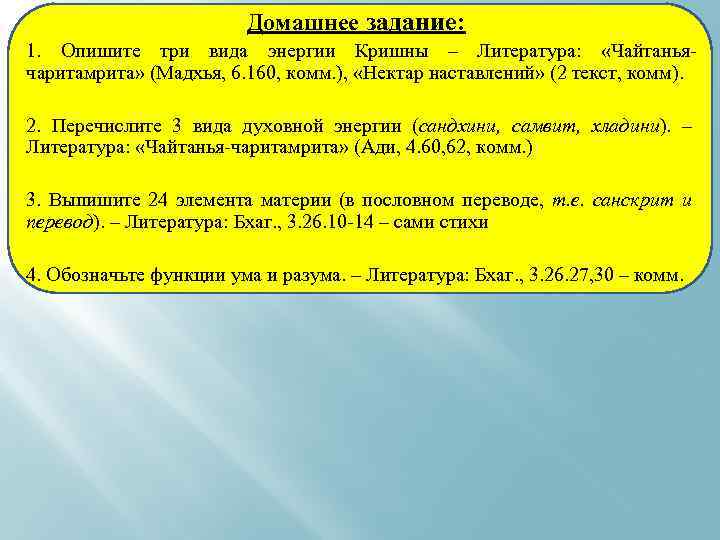 Домашнее задание:

1. Опишите три вида энергии Кришны – Литература: «Чайтанья-чаритамрита» (Мадхья, 6.160, комм.), «Нектар наставлений» (2 текст, комм).

2. Перечислите 3 вида духовной энергии (сандхини, самвит, хладини). – Литература: «Чайтанья-чаритамрита» (Ади, 4.60,62, комм.)

3. Выпишите 24 элемента материи (в пословном переводе, т.е. санскрит и перевод). – Литература: Бхаг., 3.26.10-14 – сами стихи

4. Обозначьте функции ума и разума. – Литература: Бхаг., 3.26.27,30 – комм.